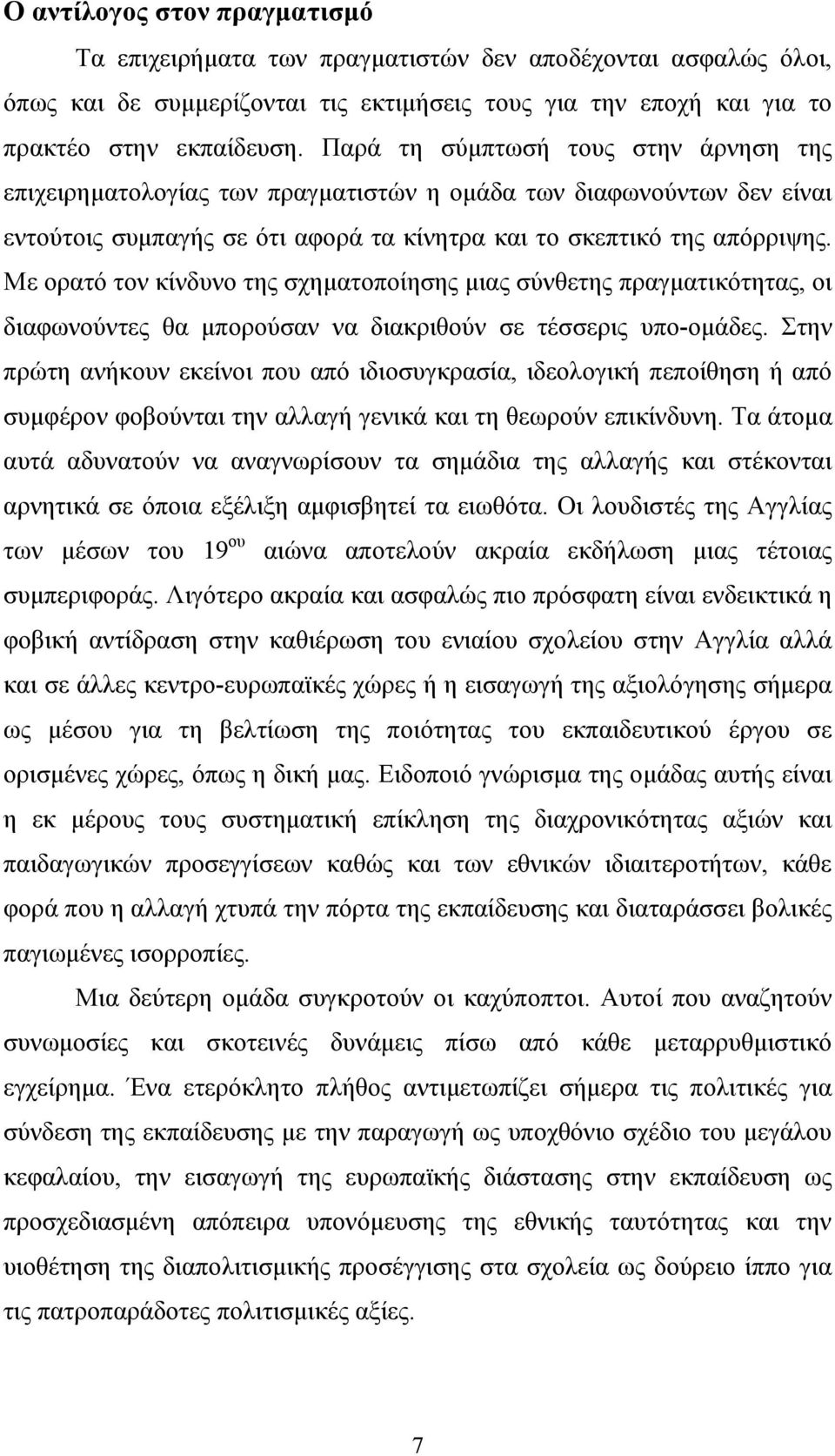 Ο αντίλογος στον πραγματισμό

Τα επιχειρήματα των πραγματιστών δεν αποδέχονται ασφαλώς όλοι, όπως και δε συμμερίζονται τις εκτιμήσεις τους για την εποχή και για το πρακτέο στην εκπαίδευση. Παρά τη σύμπτωσή τους στην άρνηση της επιχειρηματολογίας των πραγματιστών η ομάδα των διαφωνούντων δεν είναι εντούτοις συμπαγής σε ότι αφορά τα κίνητρα και το σκεπτικό της απόρριψης. Με ορατό τον κίνδυνο της σχηματοποίησης μιας σύνθετης πραγματικότητας, οι διαφωνούντες θα μπορούσαν να διακριθούν σε τέσσερις υπο-ομάδες. Στην πρώτη ανήκουν εκείνοι που από ιδιοσυγκρασία, ιδεολογική πεποίθηση ή από συμφέρον φοβούνται την αλλαγή γενικά και τη θεωρούν επικίνδυνη. Τα άτομα αυτά αδυνατούν να αναγνωρίσουν τα σημάδια της αλλαγής και στέκονται αρνητικά σε όποια εξέλιξη αμφισβητεί τα ειωθότα. Οι λουδιστές της Αγγλίας των μέσων του 19$^{ου}$ αιώνα αποτελούν ακραία εκδήλωση μιας τέτοιας συμπεριφοράς. Λιγότερο ακραία και ασφαλώς πιο πρόσφατη είναι ενδεικτικά η φοβική αντίδραση στην καθιέρωση του ενιαίου σχολείου στην Αγγλία αλλά και σε άλλες κεντρο-ευρωπαϊκές χώρες ή η εισαγωγή της αξιολόγησης σήμερα ως μέσου για τη βελτίωση της ποιότητας του εκπαιδευτικού έργου σε ορισμένες χώρες, όπως η δική μας. Ειδοποιό γνώρισμα της ομάδας αυτής είναι η εκ μέρους τους συστηματική επίκληση της διαχρονικότητας αξιών και παιδαγωγικών προσεγγίσεων καθώς και των εθνικών ιδιαιτεροτήτων, κάθε φορά που η αλλαγή χτυπά την πόρτα της εκπαίδευσης και διαταράσσει βολικές παγιωμένες ισορροπίες.

Μια δεύτερη ομάδα συγκροτούν οι καχύποπτοι. Αυτοί που αναζητούν συνωμοσίες και σκοτεινές δυνάμεις πίσω από κάθε μεταρρυθμιστικό εγχείρημα. Ένα ετερόκλητο πλήθος αντιμετωπίζει σήμερα τις πολιτικές για σύνδεση της εκπαίδευσης με την παραγωγή ως υποχθόνιο σχέδιο του μεγάλου κεφαλαίου, την εισαγωγή της ευρωπαϊκής διάστασης στην εκπαίδευση ως προσχεδιασμένη απόπειρα υπονόμευσης της εθνικής ταυτότητας και την υιοθέτηση της διαπολιτισμικής προσέγγισης στα σχολεία ως δούρειο ίππο για τις πατροπαράδοτες πολιτισμικές αξίες.

7